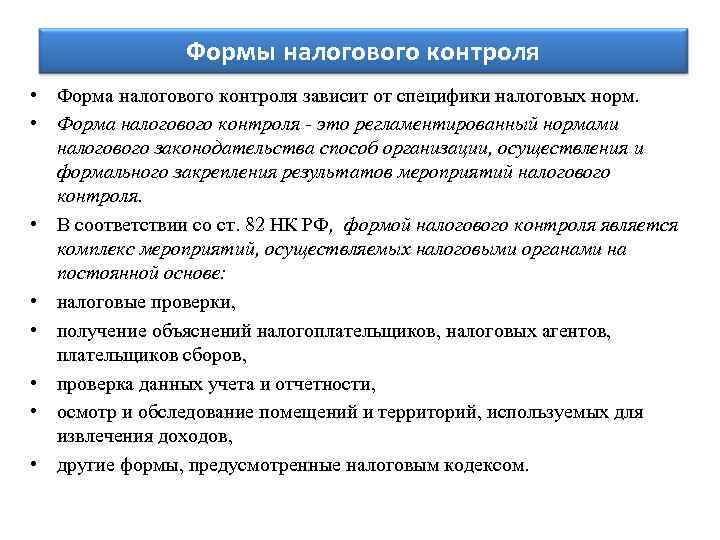 Формы налогового контроля

• Форма налогового контроля зависит от специфики налоговых норм.
• Форма налогового контроля - это регламентированный нормами налогового законодательства способ организации, осуществления и формального закрепления результатов мероприятий налогового контроля.
• В соответствии со ст. 82 НК РФ, формой налогового контроля является комплекс мероприятий, осуществляемых налоговыми органами на постоянной основе:
• налоговые проверки,
• получение объяснений налогоплательщиков, налоговых агентов, плательщиков сборов,
• проверка данных учета и отчетности,
• осмотр и обследование помещений и территорий, используемых для извлечения доходов,
• другие формы, предусмотренные налоговым кодексом.